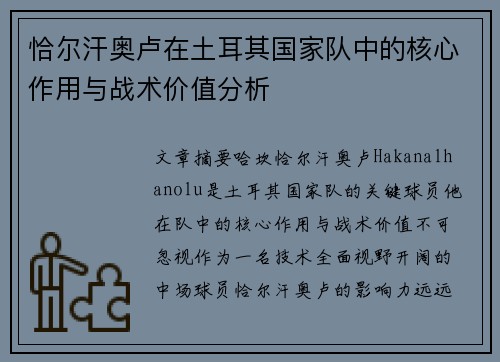 恰尔汗奥卢在土耳其国家队中的核心作用与战术价值分析

文章摘要哈坎恰尔汗奥卢Hakanalhanolu是土耳其国家队的关键球员他在队中的核心作用与战术价值不可忽视作为一名技术全面视野开阔的中场球员恰尔汗奥卢的影响力远远